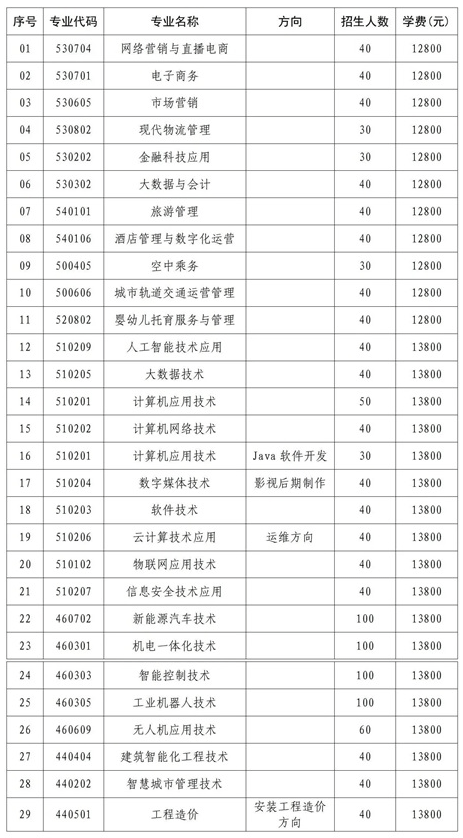 | 序号 | 专业代码 | 专业名称 | 方向 | 招生人数 | 学费（元） |
|---|---|---|---|---|---|
| 01 | 530704 | 网络营销与直播电商 | | 40 | 12800 |
| 02 | 530701 | 电子商务 | | 40 | 12800 |
| 03 | 530605 | 市场营销 | | 40 | 12800 |
| 04 | 530802 | 现代物流管理 | | 30 | 12800 |
| 05 | 530202 | 金融科技应用 | | 40 | 12800 |
| 06 | 530302 | 大数据与会计 | | 40 | 12800 |
| 07 | 540101 | 旅游管理 | | 40 | 12800 |
| 08 | 540106 | 酒店管理与数字化运营 | | 40 | 12800 |
| 09 | 500405 | 空中乘务 | | 30 | 12800 |
| 10 | 500606 | 城市轨道交通运营管理 | | 40 | 12800 |
| 11 | 520802 | 婴幼儿托育服务与管理 | | 40 | 12800 |
| 12 | 510209 | 人工智能技术应用 | | 40 | 13800 |
| 13 | 510205 | 大数据技术 | | 40 | 13800 |
| 14 | 510201 | 计算机应用技术 | | 50 | 13800 |
| 15 | 510202 | 计算机网络技术 | | 40 | 13800 |
| 16 | 510201 | 计算机应用技术 | Java 软件开发 | 30 | 13800 |
| 17 | 510204 | 数字媒体技术 | 影视后期制作 | 40 | 13800 |
| 18 | 510203 | 软件技术 | | 40 | 13800 |
| 19 | 510206 | 云计算技术应用 | 运维方向 | 40 | 13800 |
| 20 | 510102 | 物联网应用技术 | | 40 | 13800 |
| 21 | 510207 | 信息安全技术应用 | | 40 | 13800 |
| 22 | 460702 | 新能源汽车技术 | | 100 | 13800 |
| 23 | 460301 | 机电一体化技术 | | 100 | 13800 |
| 24 | 460303 | 智能控制技术 | | 100 | 13800 |
| 25 | 460305 | 工业机器人技术 | | 100 | 13800 |
| 26 | 460609 | 无人机应用技术 | | 60 | 13800 |
| 27 | 440404 | 建筑智能化工程技术 | | 40 | 13800 |
| 28 | 440202 | 智慧城市管理技术 | | 40 | 13800 |
| 29 | 440501 | 工程造价 | 安装工程造价方向 | 40 | 13800 |